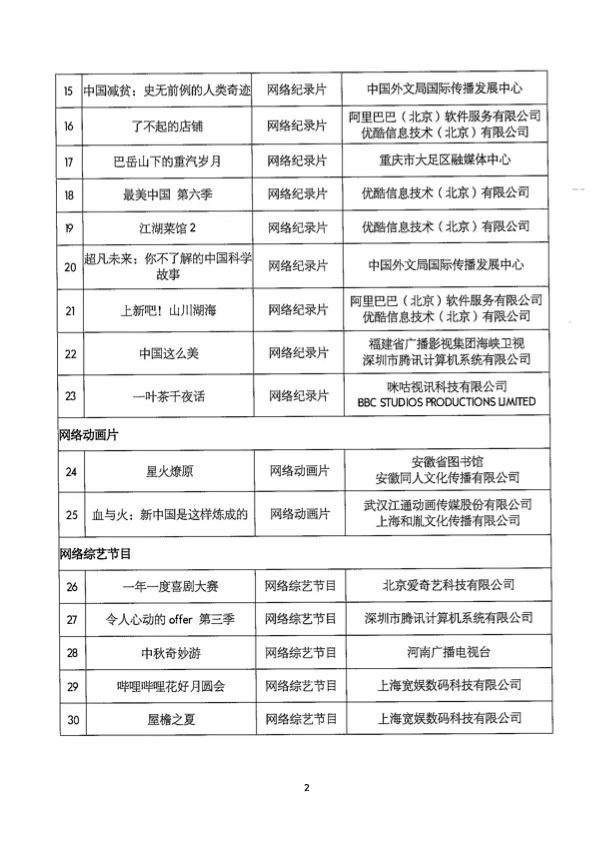 | | | | |
|---|---|---|---|
| 15 | 中国减贫：史无前例的人类奇迹 | 网络纪录片 | 中国外文局国际传播发展中心 |
| 16 | 了不起的店铺 | 网络纪录片 | 阿里巴巴（北京）软件服务有限公司 优酷信息技术（北京）有限公司 |
| 17 | 巴岳山下的重汽岁月 | 网络纪录片 | 重庆市大足区融媒体中心 |
| 18 | 最美中国 第六季 | 网络纪录片 | 优酷信息技术（北京）有限公司 |
| 19 | 江湖菜馆 2 | 网络纪录片 | 优酷信息技术（北京）有限公司 |
| 20 | 超凡未来：你不了解的中国科学故事 | 网络纪录片 | 中国外文局国际传播发展中心 |
| 21 | 上新吧！山川湖海 | 网络纪录片 | 阿里巴巴（北京）软件服务有限公司 优酷信息技术（北京）有限公司 |
| 22 | 中国这么美 | 网络纪录片 | 福建省广播影视集团海峡卫视 深圳市腾讯计算机系统有限公司 |
| 23 | 一叶茶千夜话 | 网络纪录片 | 咪咕视讯科技有限公司 BBC STUDIOS PRODUCTIONS LIMITED |
| 网络动画片 | | | |
| 24 | 星火燎原 | 网络动画片 | 安徽省图书馆 安徽同人文化传播有限公司 |
| 25 | 血与火：新中国是这样炼成的 | 网络动画片 | 武汉江通动画传媒股份有限公司 上海和胤文化传播有限公司 |
| 网络综艺节目 | | | |
| 26 | 一年一度喜剧大赛 | 网络综艺节目 | 北京爱奇艺科技有限公司 |
| 27 | 令人心动的 offer 第三季 | 网络综艺节目 | 深圳市腾讯计算机系统有限公司 |
| 28 | 中秋奇妙游 | 网络综艺节目 | 河南广播电视台 |
| 29 | 哔哩哔哩花好月圆会 | 网络综艺节目 | 上海宽娱数码科技有限公司 |
| 30 | 屋檐之夏 | 网络综艺节目 | 上海宽娱数码科技有限公司 |

2